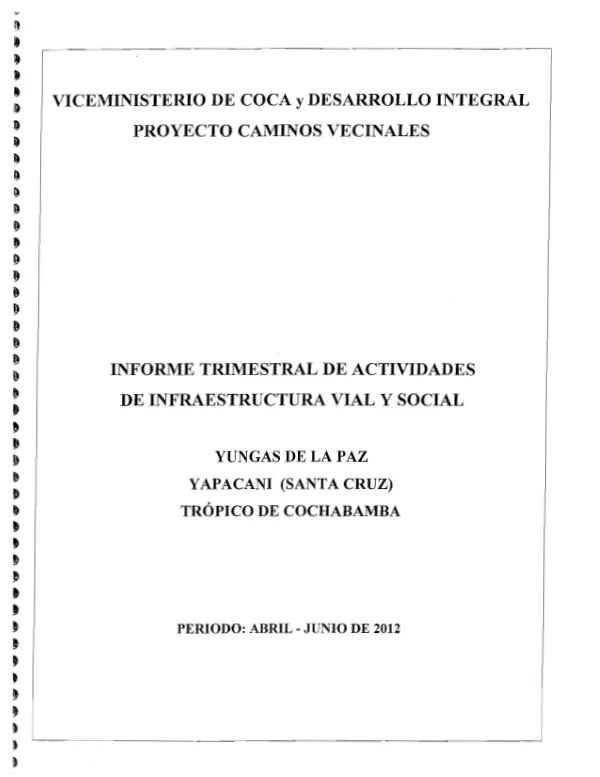 VICEMINISTERIO DE COCA y DESARROLLO INTEGRAL
PROYECTO CAMINOS VECINALES

INFORME TRIMESTRAL DE ACTIVIDADES
DE INFRAESTRUCTURA VIAL Y SOCIAL

YUNGAS DE LA PAZ
YAPACANI (SANTA CRUZ)
TRÓPICO DE COCHABAMBA

PERIODO: ABRIL - JUNIO DE 2012